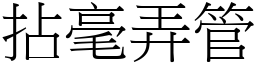 拈毫弄管